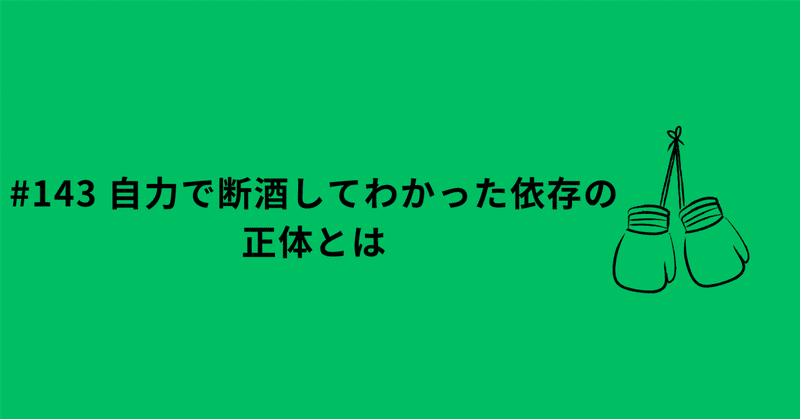 #143 自力で断酒してわかった依存の正体とは